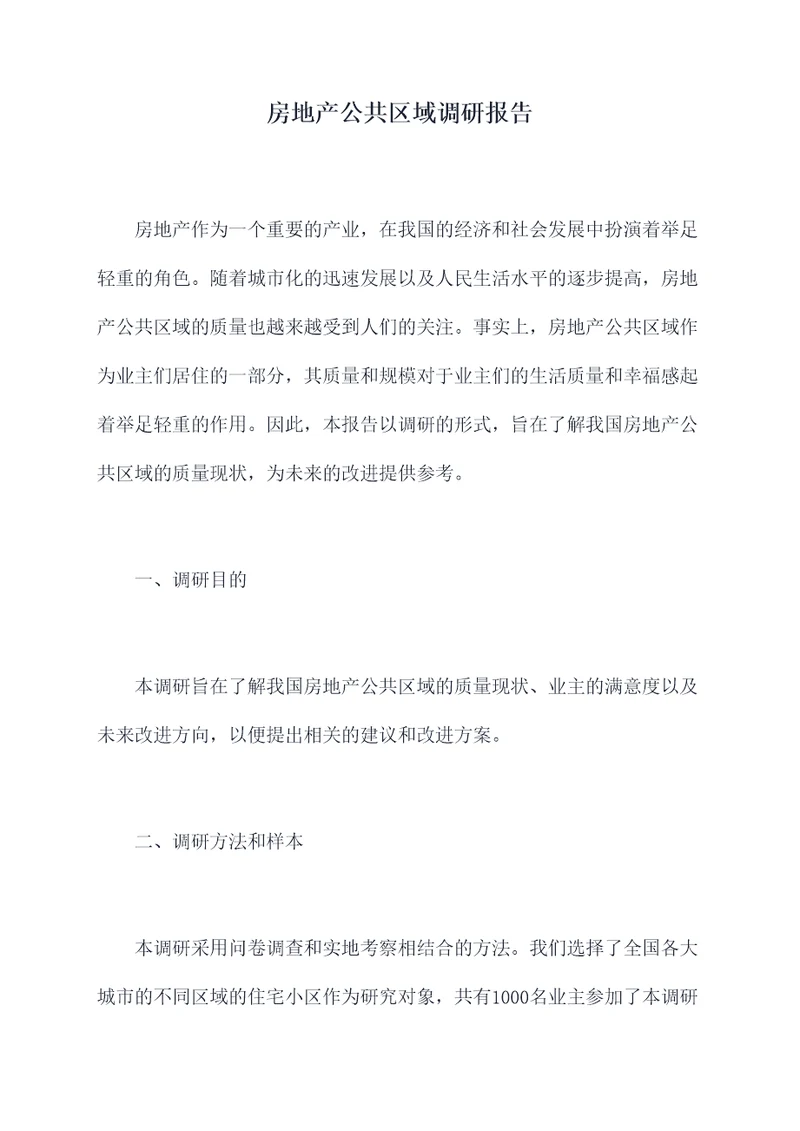 房地产公共区域调研报告

房地产作为一个重要的产业，在我国的经济和社会发展中扮演着举足轻重的角色。随着城市化的迅速发展以及人民生活水平的逐步提高，房地产公共区域的质量也越来越受到人们的关注。事实上，房地产公共区域作为业主们居住的一部分，其质量和规模对于业主们的生活质量和幸福感起着举足轻重的作用。因此，本报告以调研的形式，旨在了解我国房地产公共区域的质量现状，为未来的改进提供参考。

一、调研目的

本调研旨在了解我国房地产公共区域的质量现状、业主的满意度以及未来改进方向，以便提出相关的建议和改进方案。

二、调研方法和样本

本调研采用问卷调查和实地考察相结合的方法。我们选择了全国各大城市的不同区域的住宅小区作为研究对象，共有1000名业主参加了本调研